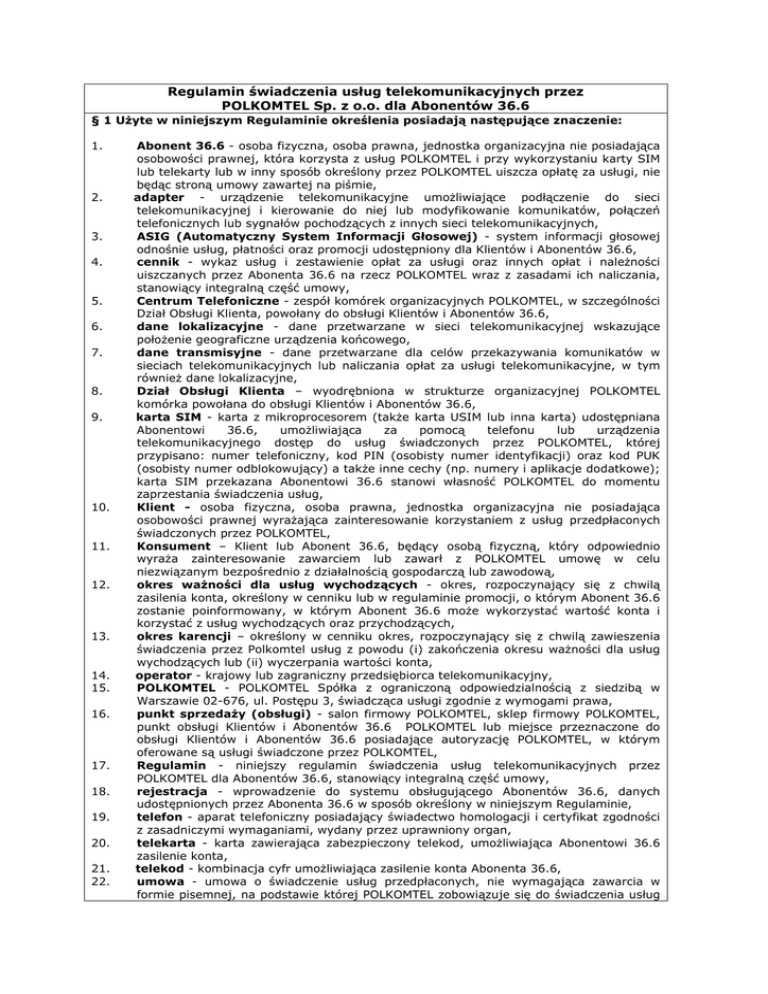 Regulamin świadczenia usług telekomunikacyjnych przez POLKOMTEL Sp. z o.o. dla Abonentów 36.6

§ 1 Użyte w niniejszym Regulaminie określenia posiadają następujące znaczenie:

1. Abonent 36.6 - osoba fizyczna, osoba prawna, jednostka organizacyjna nie posiadająca osobowości prawnej, która korzysta z usług POLKOMTEL i przy wykorzystaniu karty SIM lub telekarty lub w inny sposób określony przez POLKOMTEL uiszcza opłatę za usługi, nie będąc stroną umowy zawartej na piśmie,
2. adapter - urządzenie telekomunikacyjne umożliwiające podłączenie do sieci telekomunikacyjnej i kierowanie do niej lub modyfikowanie komunikatów, połączeń telefonicznych lub sygnałów pochodzących z innych sieci telekomunikacyjnych,
3. ASIG (Automatyczny System Informacji Głosowej) - system informacji głosowej odnośnie usług, płatności oraz promocji udostępniony dla Klientów i Abonentów 36.6,
4. cennik - wykaz usług i zestawienie opłat za usługi oraz innych opłat i należności uiszczanych przez Abonenta 36.6 na rzecz POLKOMTEL wraz z zasadami ich naliczania, stanowiący integralną część umowy,
5. Centrum Telefoniczne - zespół komórek organizacyjnych POLKOMTEL, w szczególności Dział Obsługi Klienta, powołany do obsługi Klientów i Abonentów 36.6,
6. dane lokalizacyjne - dane przetwarzane w sieci telekomunikacyjnej wskazujące położenie geograficzne urządzenia końcowego,
7. dane transmisyjne - dane przetwarzane dla celów przekazywania komunikatów w sieciach telekomunikacyjnych lub naliczania opłat za usługi telekomunikacyjne, w tym również dane lokalizacyjne,
8. Dział Obsługi Klienta – wyodrębniona w strukturze organizacyjnej POLKOMTEL komórka powołana do obsługi Klientów i Abonentów 36.6,
9. karta SIM - karta z mikroprocesorem (także karta USIM lub inna karta) udostępniana Abonentowi 36.6, umożliwiająca za pomocą telefonu lub urządzenia telekomunikacyjnego dostęp do usług świadczonych przez POLKOMTEL, której przypisano: numer telefoniczny, kod PIN (osobisty numer identyfikacji) oraz kod PUK (osobisty numer odblokowujący) a także inne cechy (np. numery i aplikacje dodatkowe); karta SIM przekazana Abonentowi 36.6 stanowi własność POLKOMTEL do momentu zaprzestania świadczenia usług,
10. Klient - osoba fizyczna, osoba prawna, jednostka organizacyjna nie posiadająca osobowości prawnej wyrażająca zainteresowanie korzystaniem z usług przedpłaconych świadczonych przez POLKOMTEL,
11. Konsument – Klient lub Abonent 36.6, będący osobą fizyczną, który odpowiednio wyraża zainteresowanie zawarciem lub zawarł z POLKOMTEL umowę w celu niezwiązanym bezpośrednio z działalnością gospodarczą lub zawodową,
12. okres ważności dla usług wychodzących - okres, rozpoczynający się z chwilą zasilenia konta, określony w cenniku lub w regulaminie promocji, o którym Abonent 36.6 zostanie poinformowany, w którym Abonent 36.6 może wykorzystać wartość konta i korzystać z usług wychodzących oraz przychodzących,
13. okres karencji – określony w cenniku okres, rozpoczynający się z chwilą zawieszenia świadczenia przez Polkomtel usług z powodu (i) zakończenia okresu ważności dla usług wychodzących lub (ii) wyczerpania wartości konta,
14. operator - krajowy lub zagraniczny przedsiębiorca telekomunikacyjny,
15. POLKOMTEL - POLKOMTEL Spółka z ograniczoną odpowiedzialnością z siedzibą w Warszawie 02-676, ul. Postępu 3, świadcząca usługi zgodnie z wymogami prawa,
16. punkt sprzedaży (obsługi) - salon firmowy POLKOMTEL, sklep firmowy POLKOMTEL, punkt obsługi Klientów i Abonentów 36.6 POLKOMTEL lub miejsce przeznaczone do obsługi Klientów i Abonentów 36.6 posiadające autoryzację POLKOMTEL, w którym oferowane są usługi świadczone przez POLKOMTEL,
17. Regulamin - niniejszy regulamin świadczenia usług telekomunikacyjnych przez POLKOMTEL dla Abonentów 36.6, stanowiący integralną część umowy,
18. rejestracja - wprowadzenie do systemu obsługującego Abonentów 36.6, danych udostępnionych przez Abonenta 36.6 w sposób określony w niniejszym Regulaminie,
19. telefon - aparat telefoniczny posiadający świadectwo homologacji i certyfikat zgodności z zasadniczymi wymaganiami, wydany przez uprawniony organ,
20. telekarta - karta zawierająca zabezpieczony telekod, umożliwiająca Abonentowi 36.6 zasilenie konta,
21. telekod - kombinacja cyfr umożliwiająca zasilenie konta Abonenta 36.6,
22. umowa - umowa o świadczenie usług przedpłaconych, nie wymagająca zawarcia w formie pisemnej, na podstawie której POLKOMTEL zobowiązuje się do świadczenia usług